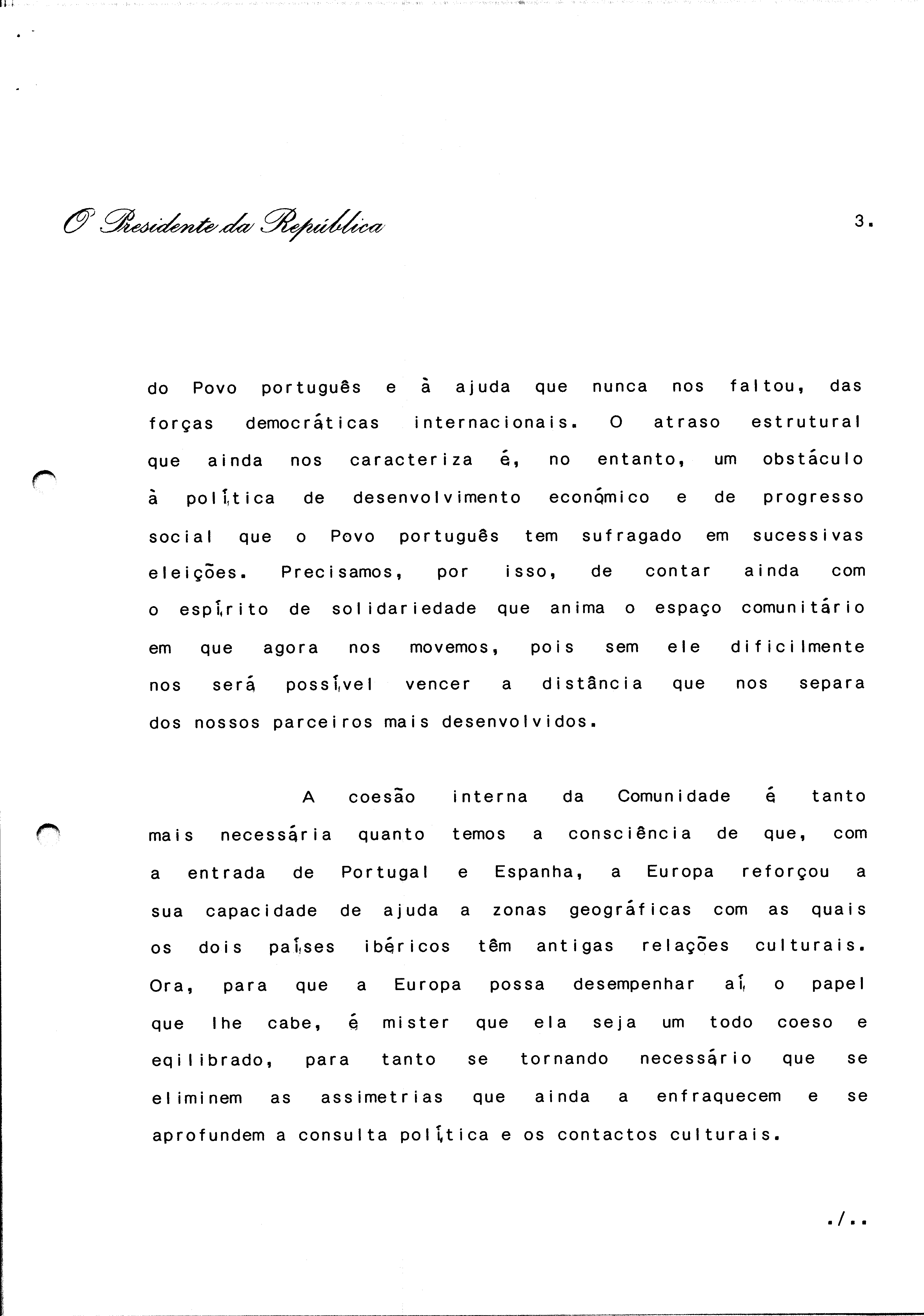 O Presidente da República

3.

do Povo português e à ajuda que nunca nos faltou, das forças democráticas internacionais. O atraso estrutural que ainda nos caracteriza é, no entanto, um obstáculo à política de desenvolvimento económico e de progresso social que o Povo português tem sufragado em sucessivas eleições. Precisamos, por isso, de contar ainda com o espírito de solidariedade que anima o espaço comunitário em que agora nos movemos, pois sem ele dificilmente nos será possível vencer a distância que nos separa dos nossos parceiros mais desenvolvidos.

A coesão interna da Comunidade é tanto mais necessária quanto temos a consciência de que, com a entrada de Portugal e Espanha, a Europa reforçou a sua capacidade de ajuda a zonas geográficas com as quais os dois países ibéricos têm antigas relações culturais. Ora, para que a Europa possa desempenhar aí o papel que lhe cabe, é mister que ela seja um todo coeso e eqilibrado, para tanto se tornando necessário que se eliminem as assimetrias que ainda a enfraquecem e se aprofundem a consulta política e os contactos culturais.

./..